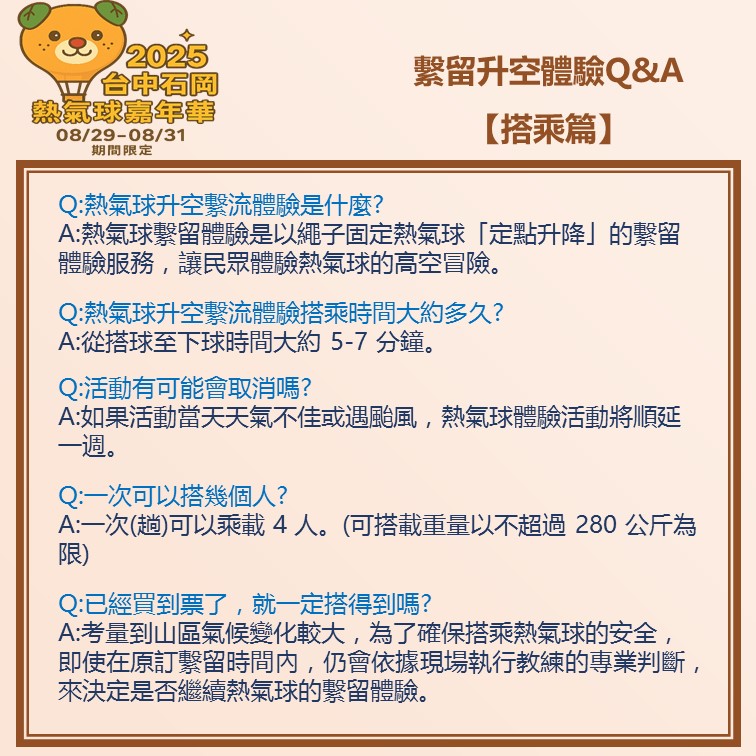 2025
台中石岡
熱氣球嘉年華
08/29-08/31
期間限定

繫留升空體驗Q&A
【搭乘篇】

Q:熱氣球升空繫流體驗是什麼?
A:熱氣球繫留體驗是以繩子固定熱氣球「定點升降」的繫留體驗服務，讓民眾體驗熱氣球的高空冒險。

Q:熱氣球升空繫流體驗搭乘時間大約多久?
A:從搭球至下球時間大約 5-7 分鐘。

Q:活動有可能會取消嗎?
A:如果活動當天天氣不佳或遇颱風，熱氣球體驗活動將順延一週。

Q:一次可以搭幾個人?
A:一次(趟)可以乘載 4 人。(可搭載重量以不超過 280 公斤為限)

Q:已經買到票了，就一定搭得到嗎?
A:考量到山區氣候變化較大，為了確保搭乘熱氣球的安全，即使在原訂繫留時間內，仍會依據現場執行教練的專業判斷，來決定是否繼續熱氣球的繫留體驗。